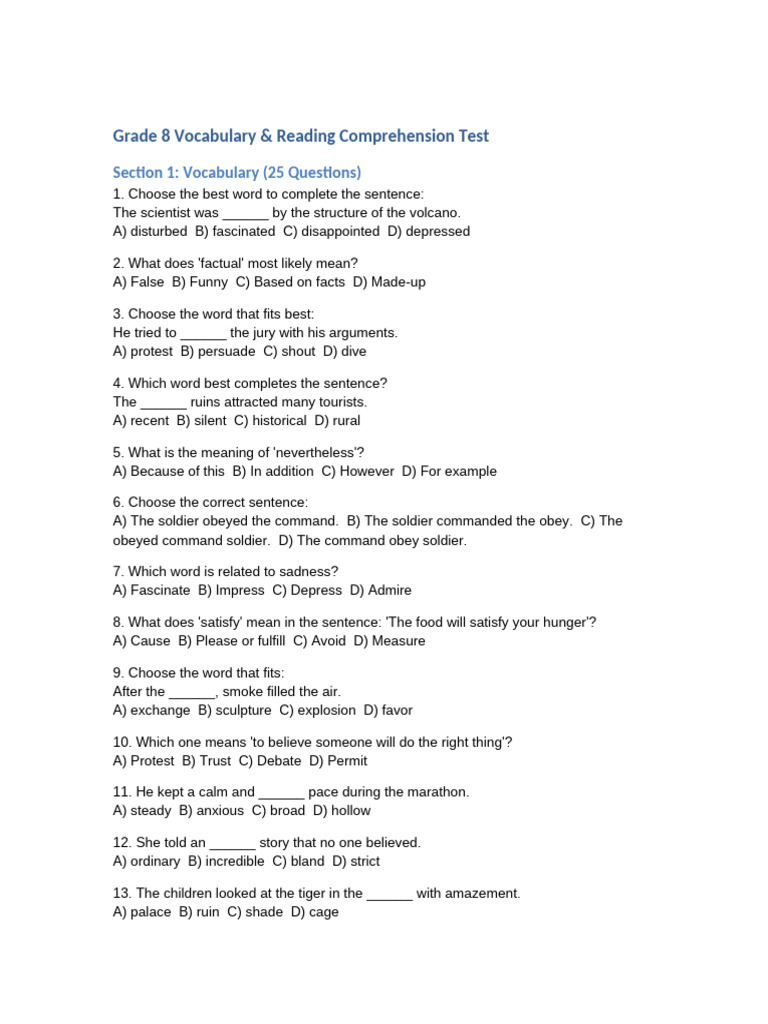 Grade 8 Vocabulary & Reading Comprehension Test

Section 1: Vocabulary (25 Questions)

1. Choose the best word to complete the sentence:
The scientist was ______ by the structure of the volcano.
A) disturbed B) fascinated C) disappointed D) depressed

2. What does 'factual' most likely mean?
A) False B) Funny C) Based on facts D) Made-up

3. Choose the word that fits best:
He tried to ______ the jury with his arguments.
A) protest B) persuade C) shout D) dive

4. Which word best completes the sentence?
The ______ ruins attracted many tourists.
A) recent B) silent C) historical D) rural

5. What is the meaning of 'nevertheless'?
A) Because of this B) In addition C) However D) For example

6. Choose the correct sentence:
A) The soldier obeyed the command. B) The soldier commanded the obey. C) The obeyed command soldier. D) The command obey soldier.

7. Which word is related to sadness?
A) Fascinate B) Impress C) Depress D) Admire

8. What does 'satisfy' mean in the sentence: 'The food will satisfy your hunger'?
A) Cause B) Please or fulfill C) Avoid D) Measure

9. Choose the word that fits:
After the ______, smoke filled the air.
A) exchange B) sculpture C) explosion D) favor

10. Which one means 'to believe someone will do the right thing'?
A) Protest B) Trust C) Debate D) Permit

11. He kept a calm and ______ pace during the marathon.
A) steady B) anxious C) broad D) hollow

12. She told an ______ story that no one believed.
A) ordinary B) incredible C) bland D) strict

13. The children looked at the tiger in the ______ with amazement.
A) palace B) ruin C) shade D) cage